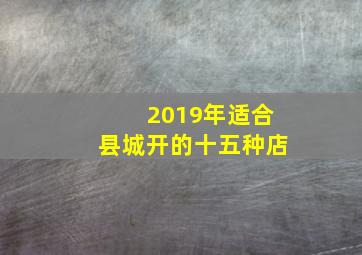 2019年适合
县城开的十五种店